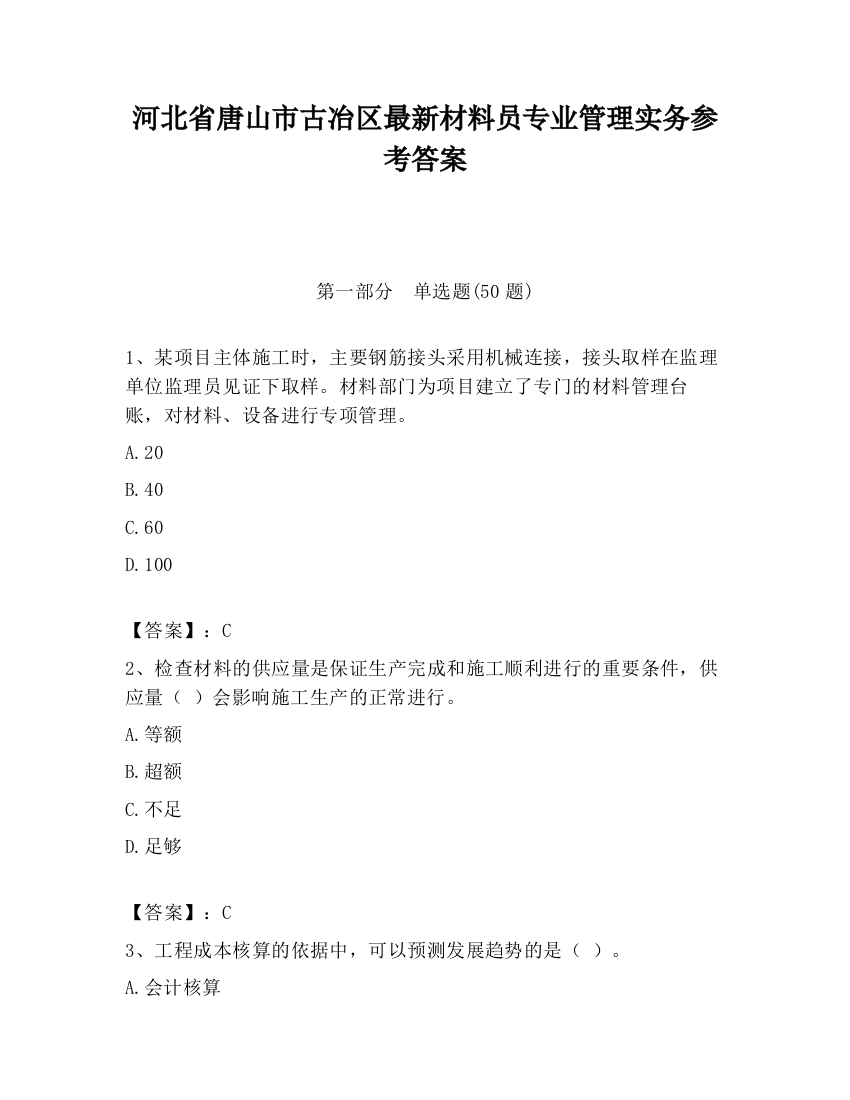 河北省唐山市古冶区最新材料员专业管理实务参考答案

第一部分　单选题(50 题)

1、某项目主体施工时，主要钢筋接头采用机械连接，接头取样在监理单位监理员见证下取样。材料部门为项目建立了专门的材料管理台账，对材料、设备进行专项管理。

A.20

B.40

C.60

D.100

【答案】：C

2、检查材料的供应量是保证生产完成和施工顺利进行的重要条件，供应量（ ）会影响施工生产的正常进行。

A.等额

B.超额

C.不足

D.足够

【答案】：C

3、工程成本核算的依据中，可以预测发展趋势的是（ ）。

A.会计核算